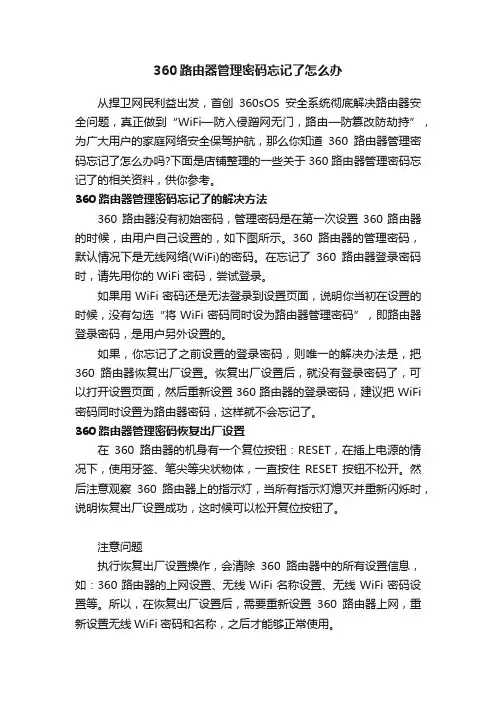 360 路由器管理密码忘记了怎么办

从捍卫网民利益出发，首创 360sOS 安全系统彻底解决路由器安全问题，真正做到“WiFi—防入侵蹭网无门，路由—防篡改防劫持”，为广大用户的家庭网络安全保驾护航，那么你知道 360 路由器管理密码忘记了怎么办吗?下面是店铺整理的一些关于 360 路由器管理密码忘记了的相关资料，供你参考。

360 路由器管理密码忘记了的解决方法

360 路由器没有初始密码，管理密码是在第一次设置 360 路由器的时候，由用户自己设置的，如下图所示。360 路由器的管理密码，默认情况下是无线网络(WiFi)的密码。在忘记了 360 路由器登录密码时，请先用你的 WiFi 密码，尝试登录。

如果用 WiFi 密码还是无法登录到设置页面，说明你当初在设置的时候，没有勾选“将 WiFi 密码同时设为路由器管理密码”，即路由器登录密码，是用户另外设置的。

如果，你忘记了之前设置的登录密码，则唯一的解决办法是，把 360 路由器恢复出厂设置。恢复出厂设置后，就没有登录密码了，可以打开设置页面，然后重新设置 360 路由器的登录密码，建议把 WiFi 密码同时设置为路由器密码，这样就不会忘记了。

360 路由器管理密码恢复出厂设置

在 360 路由器的机身有一个复位按钮：RESET，在插上电源的情况下，使用牙签、笔尖等尖状物体，一直按住 RESET 按钮不松开。然后注意观察 360 路由器上的指示灯，当所有指示灯熄灭并重新闪烁时，说明恢复出厂设置成功，这时候可以松开复位按钮了。

注意问题

执行恢复出厂设置操作，会清除 360 路由器中的所有设置信息，如：360 路由器的上网设置、无线 WiFi 名称设置、无线 WiFi 密码设置等。所以，在恢复出厂设置后，需要重新设置 360 路由器上网，重新设置无线 WiFi 密码和名称，之后才能够正常使用。